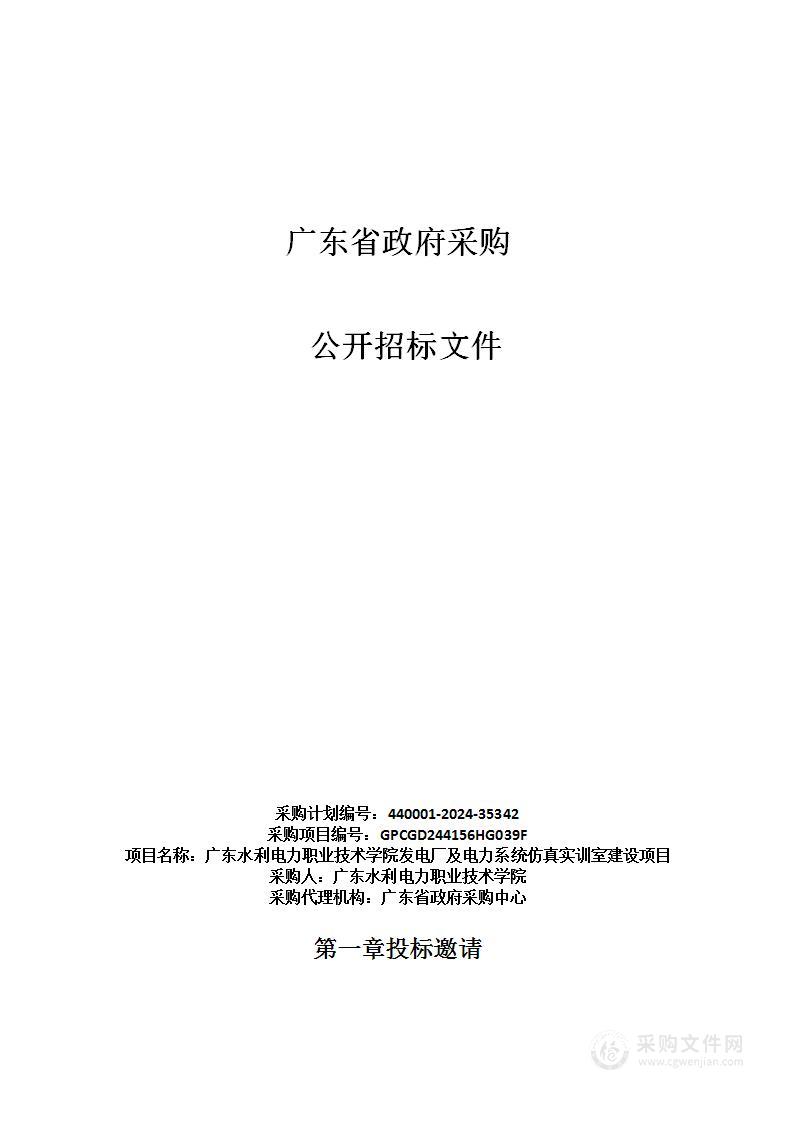 广东省政府采购

公开招标文件

采购计划编号：440001-2024-35342
采购项目编号：GPCGD244156HG039F
项目名称：广东水利电力职业技术学院发电厂及电力系统仿真实训室建设项目
采购人：广东水利电力职业技术学院
采购代理机构：广东省政府采购中心

第一章投标邀请

采购文件网
www.cgwenjian.com